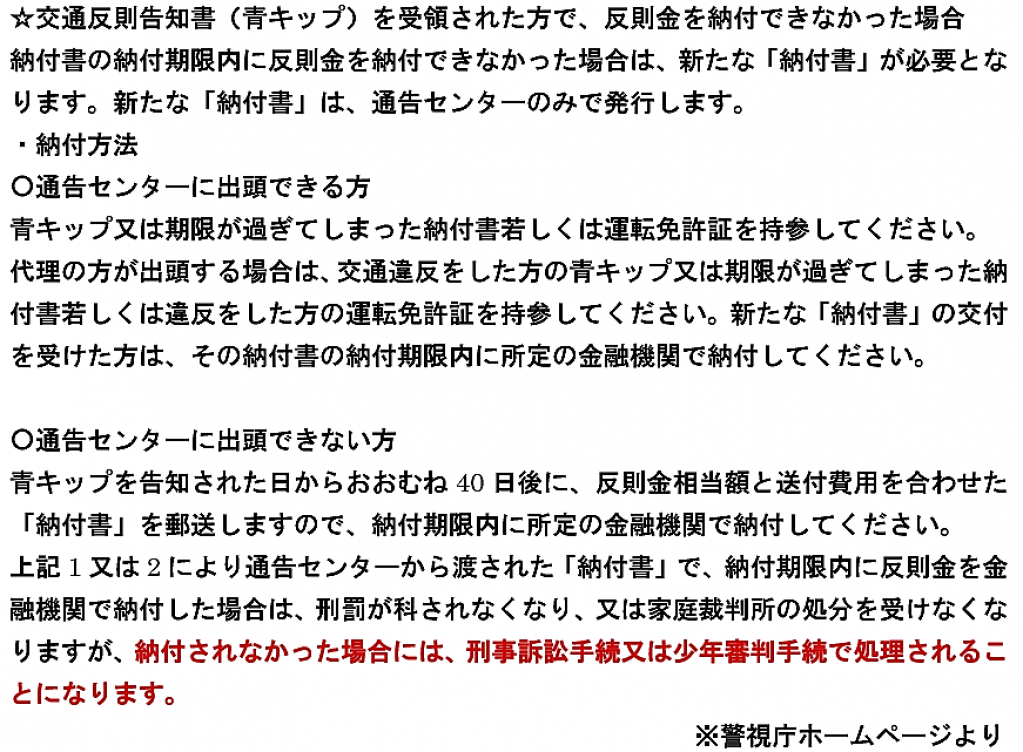 ☆交通反則告知書（青キップ）を受領された方で、反則金を納付できなかった場合
納付書の納付期限内に反則金を納付できなかった場合は、新たな「納付書」が必要となります。新たな「納付書」は、通告センターのみで発行します。
・納付方法
〇通告センターに出頭できる方
青キップ又は期限が過ぎてしまった納付書若しくは運転免許証を持参してください。
代理の方が出頭する場合は、交通違反をした方の青キップ又は期限が過ぎてしまった納付書若しくは違反をした方の運転免許証を持参してください。新たな「納付書」の交付を受けた方は、その納付書の納付期限内に所定の金融機関で納付してください。

〇通告センターに出頭できない方
青キップを告知された日からおおむね 40 日後に、反則金相当額と送付費用を合わせた「納付書」を郵送しますので、納付期限内に所定の金融機関で納付してください。
上記 1 又は 2 により通告センターから渡された「納付書」で、納付期限内に反則金を金融機関で納付した場合は、刑罰が科されなくなり、又は家庭裁判所の処分を受けなくなりますが、納付されなかった場合には、刑事訴訟手続又は少年審判手続で処理されることになります。

※警視庁ホームページより